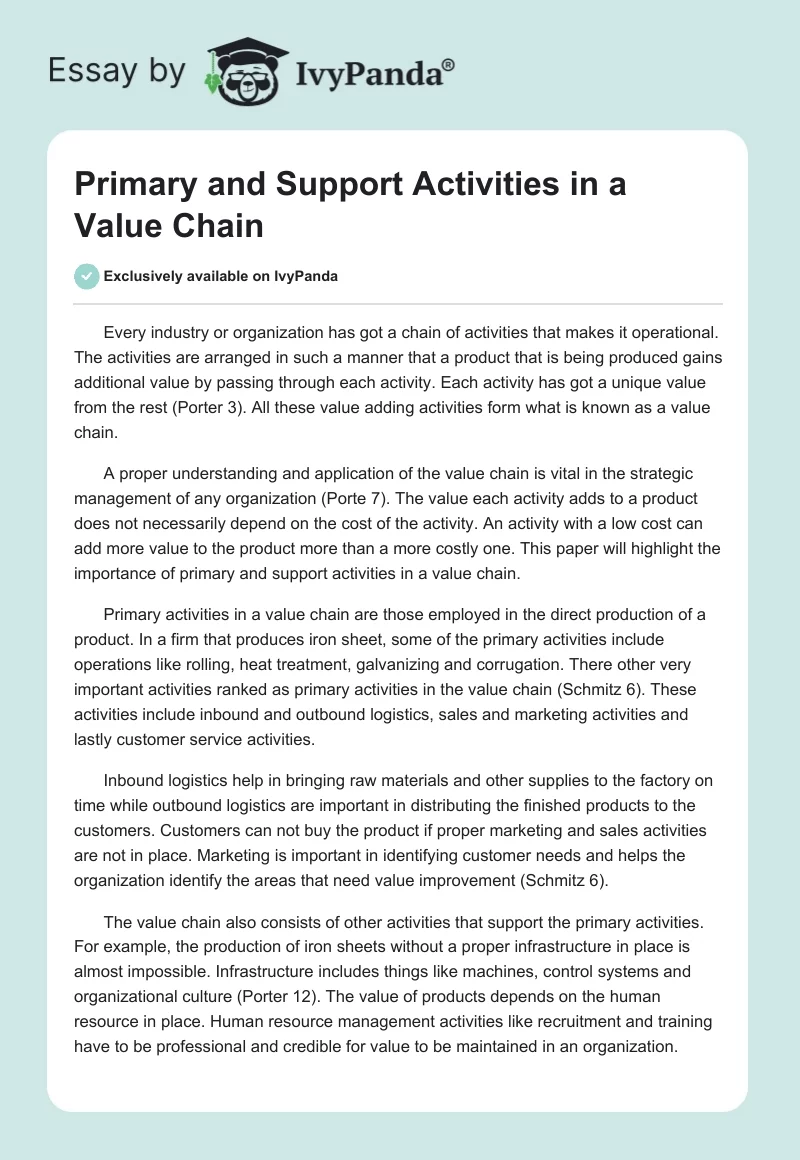 Essay by IvyPanda®

Primary and Support Activities in a Value Chain

Exclusively available on IvyPanda

Every industry or organization has got a chain of activities that makes it operational. The activities are arranged in such a manner that a product that is being produced gains additional value by passing through each activity. Each activity has got a unique value from the rest (Porter 3). All these value adding activities form what is known as a value chain.

A proper understanding and application of the value chain is vital in the strategic management of any organization (Porte 7). The value each activity adds to a product does not necessarily depend on the cost of the activity. An activity with a low cost can add more value to the product more than a more costly one. This paper will highlight the importance of primary and support activities in a value chain.

Primary activities in a value chain are those employed in the direct production of a product. In a firm that produces iron sheet, some of the primary activities include operations like rolling, heat treatment, galvanizing and corrugation. There other very important activities ranked as primary activities in the value chain (Schmitz 6). These activities include inbound and outbound logistics, sales and marketing activities and lastly customer service activities.

Inbound logistics help in bringing raw materials and other supplies to the factory on time while outbound logistics are important in distributing the finished products to the customers. Customers can not buy the product if proper marketing and sales activities are not in place. Marketing is important in identifying customer needs and helps the organization identify the areas that need value improvement (Schmitz 6).

The value chain also consists of other activities that support the primary activities. For example, the production of iron sheets without a proper infrastructure in place is almost impossible. Infrastructure includes things like machines, control systems and organizational culture (Porter 12). The value of products depends on the human resource in place. Human resource management activities like recruitment and training have to be professional and credible for value to be maintained in an organization.